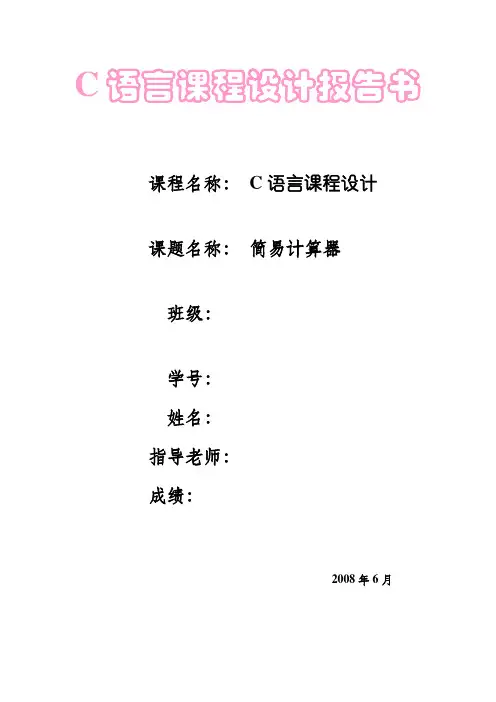 C语言课程设计报告书

课程名称： C语言课程设计

课题名称： 简易计算器

班级：

学号：

姓名：

指导老师：

成绩：

2008年6月